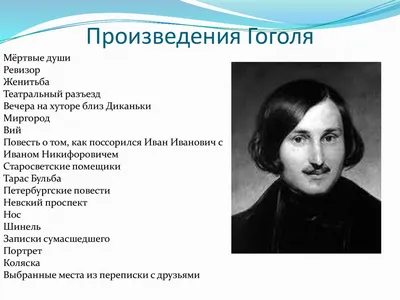 Произведения Гоголя

Мёртвые души
Ревизор
Женитьба
Театральный разъезд
Вечера на хуторе близ Диканьки
Миргород
Вий
Повесть о том, как поссорился Иван Иванович с Иваном Никифоровичем
Старосветские помещики
Тарас Бульба
Петербургские повести
Невский проспект
Нос
Шинель
Записки сумасшедшего
Портрет
Коляска
Выбранные места из переписки с друзьями